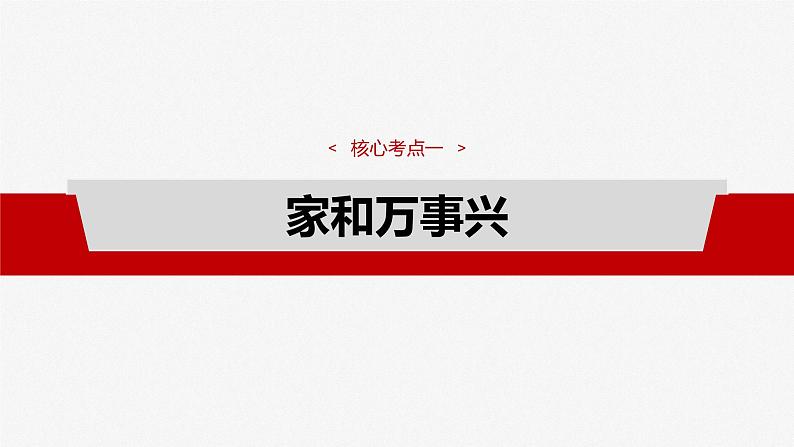 < 核心考点一 >

家和万事兴